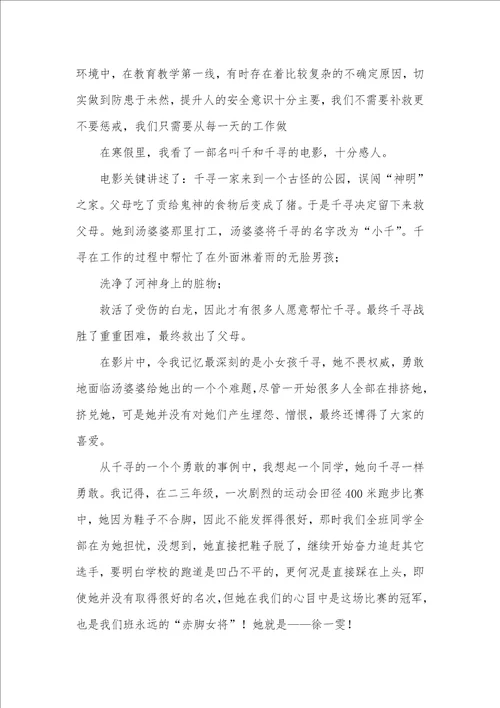 环境中，在教育教学第一线，有时存在着比较复杂的不确定原因，切实做到防患于未然，提升人的安全意识十分主要，我们不需要补救更不要惩戒，我们只需要从每一天的工作做

在寒假里，我看了一部名叫千和千寻的电影，十分感人。

电影关键讲述了：千寻一家来到一个古怪的公园，误闯“神明”之家。父母吃了贡给鬼神的食物后变成了猪。于是千寻决定留下来救父母。她到汤婆婆那里打工，汤婆婆将千寻的名字改为“小千”。千寻在工作的过程中帮忙了在外面淋着雨的无脸男孩；

洗净了河神身上的脏物；

救活了受伤的白龙，因此才有很多人愿意帮忙千寻。最终千寻战胜了重重困难，最终救出了父母。

在影片中，令我记忆最深刻的是小女孩千寻，她不畏权威，勇敢地面临汤婆婆给她出的一个个难题，尽管一开始很多人全部在排挤她，挤兑她，可是她并没有对她们产生埋怨、憎恨，最终还博得了大家的喜爱。

从千寻的一个个勇敢的事例中，我想起一个同学，她向千寻一样勇敢。我记得，在二三年级，一次剧烈的运动会田径400米跑步比赛中，她因为鞋子不合脚，因此不能发挥得很好，那时我们全班同学全部在为她担忧，没想到，她直接把鞋子脱了，继续开始奋力追赶其它选手，要明白学校的跑道是凹凸不平的，更何况是直接踩在上头，即使她并没有取得很好的名次，但她在我们的心目中是这场比赛的冠军，也是我们班永远的“赤脚女将”！她就是——徐一雯！